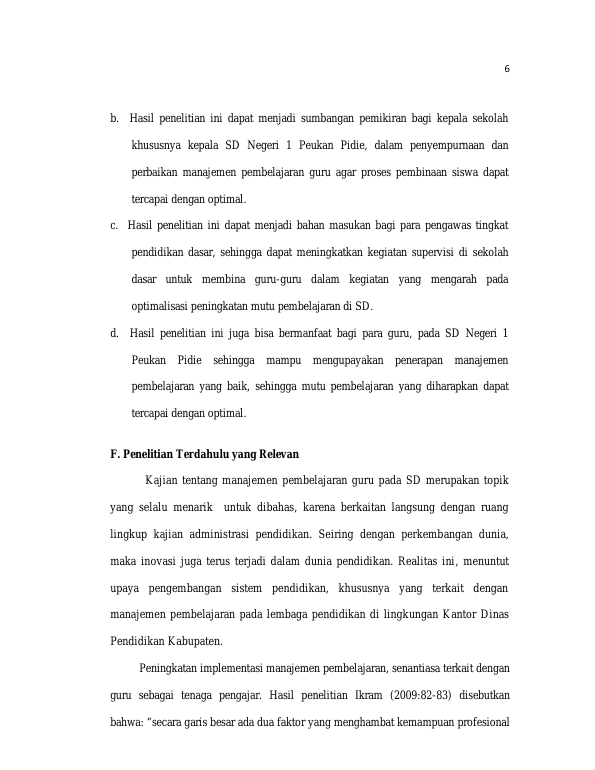 6

b. Hasil penelitian ini dapat menjadi sumbangan pemikiran bagi kepala sekolah khususnya kepala SD Negeri 1 Peukan Pidie, dalam penyempurnaan dan perbaikan manajemen pembelajaran guru agar proses pembinaan siswa dapat tercapai dengan optimal.

c. Hasil penelitian ini dapat menjadi bahan masukan bagi para pengawas tingkat pendidikan dasar, sehingga dapat meningkatkan kegiatan supervisi di sekolah dasar untuk membina guru-guru dalam kegiatan yang mengarah pada optimalisasi peningkatan mutu pembelajaran di SD.

d. Hasil penelitian ini juga bisa bermanfaat bagi para guru, pada SD Negeri 1 Peukan Pidie sehingga mampu mengupayakan penerapan manajemen pembelajaran yang baik, sehingga mutu pembelajaran yang diharapkan dapat tercapai dengan optimal.

F. Penelitian Terdahulu yang Relevan

Kajian tentang manajemen pembelajaran guru pada SD merupakan topik yang selalu menarik untuk dibahas, karena berkaitan langsung dengan ruang lingkup kajian administrasi pendidikan. Seiring dengan perkembangan dunia, maka inovasi juga terus terjadi dalam dunia pendidikan. Realitas ini, menuntut upaya pengembangan sistem pendidikan, khususnya yang terkait dengan manajemen pembelajaran pada lembaga pendidikan di lingkungan Kantor Dinas Pendidikan Kabupaten.

Peningkatan implementasi manajemen pembelajaran, senantiasa terkait dengan guru sebagai tenaga pengajar. Hasil penelitian Ikram (2009:82-83) disebutkan bahwa: "secara garis besar ada dua faktor yang menghambat kemampuan profesional